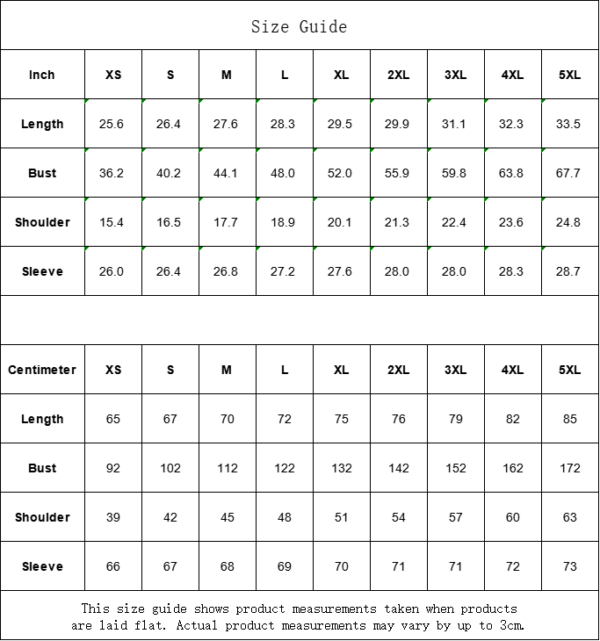 Size Guide

| Inch | XS | S | M | L | XL | 2XL | 3XL | 4XL | 5XL |
|---|---|---|---|---|---|---|---|---|---|
| Length | 25.6 | 26.4 | 27.6 | 28.3 | 29.5 | 29.9 | 31.1 | 32.3 | 33.5 |
| Bust | 36.2 | 40.2 | 44.1 | 48.0 | 52.0 | 55.9 | 59.8 | 63.8 | 67.7 |
| Shoulder | 15.4 | 16.5 | 17.7 | 18.9 | 20.1 | 21.3 | 22.4 | 23.6 | 24.8 |
| Sleeve | 26.0 | 26.4 | 26.8 | 27.2 | 27.6 | 28.0 | 28.0 | 28.3 | 28.7 |

| Centimeter | XS | S | M | L | XL | 2XL | 3XL | 4XL | 5XL |
|---|---|---|---|---|---|---|---|---|---|
| Length | 65 | 67 | 70 | 72 | 75 | 76 | 79 | 82 | 85 |
| Bust | 92 | 102 | 112 | 122 | 132 | 142 | 152 | 162 | 172 |
| Shoulder | 39 | 42 | 45 | 48 | 51 | 54 | 57 | 60 | 63 |
| Sleeve | 66 | 67 | 68 | 69 | 70 | 71 | 71 | 72 | 73 |

This size guide shows product measurements taken when products are laid flat. Actual product measurements may vary by up to 3cm.